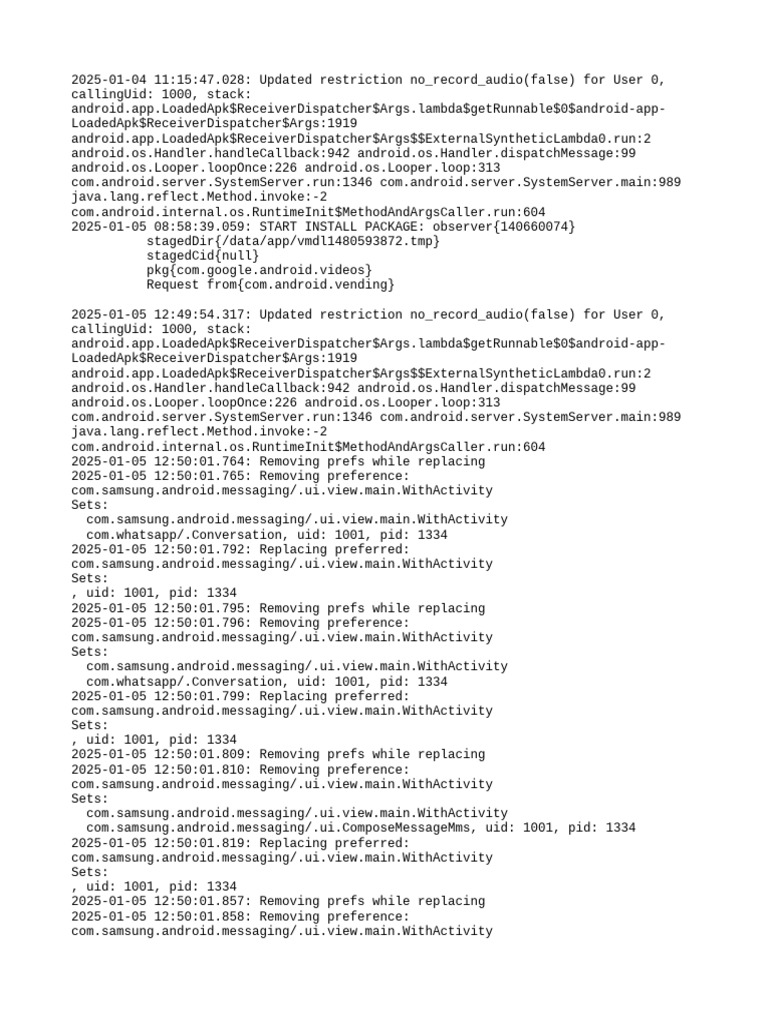 2025-01-04 11:15:47.028: Updated restriction no_record_audio(false) for User 0, callingUid: 1000, stack: android.app.LoadedApk$ReceiverDispatcher$Args.lambda$getRunnable$0$android-app-LoadedApk$ReceiverDispatcher$Args:1919 android.app.LoadedApk$ReceiverDispatcher$Args$$ExternalSyntheticLambda0.run:2 android.os.Handler.handleCallback:942 android.os.Handler.dispatchMessage:99 android.os.Looper.loopOnce:226 android.os.Looper.loop:313 com.android.server.SystemServer.run:1346 com.android.server.SystemServer.main:989 java.lang.reflect.Method.invoke:-2 com.android.internal.os.RuntimeInit$MethodAndArgsCaller.run:604
2025-01-05 08:58:39.059: START INSTALL PACKAGE: observer{140660074}
stagedDir{/data/app/vmdl1480593872.tmp}
stagedCid{null}
pkg{com.google.android.videos}
Request from{com.android.vending}

2025-01-05 12:49:54.317: Updated restriction no_record_audio(false) for User 0, callingUid: 1000, stack: android.app.LoadedApk$ReceiverDispatcher$Args.lambda$getRunnable$0$android-app-LoadedApk$ReceiverDispatcher$Args:1919 android.app.LoadedApk$ReceiverDispatcher$Args$$ExternalSyntheticLambda0.run:2 android.os.Handler.handleCallback:942 android.os.Handler.dispatchMessage:99 android.os.Looper.loopOnce:226 android.os.Looper.loop:313 com.android.server.SystemServer.run:1346 com.android.server.SystemServer.main:989 java.lang.reflect.Method.invoke:-2 com.android.internal.os.RuntimeInit$MethodAndArgsCaller.run:604
2025-01-05 12:50:01.764: Removing prefs while replacing
2025-01-05 12:50:01.765: Removing preference:
com.samsung.android.messaging/.ui.view.main.WithActivity
Sets:
com.samsung.android.messaging/.ui.view.main.WithActivity
com.whatsapp/.Conversation, uid: 1001, pid: 1334
2025-01-05 12:50:01.792: Replacing preferred:
com.samsung.android.messaging/.ui.view.main.WithActivity
Sets:
, uid: 1001, pid: 1334
2025-01-05 12:50:01.795: Removing prefs while replacing
2025-01-05 12:50:01.796: Removing preference:
com.samsung.android.messaging/.ui.view.main.WithActivity
Sets:
com.samsung.android.messaging/.ui.view.main.WithActivity
com.whatsapp/.Conversation, uid: 1001, pid: 1334
2025-01-05 12:50:01.799: Replacing preferred:
com.samsung.android.messaging/.ui.view.main.WithActivity
Sets:
, uid: 1001, pid: 1334
2025-01-05 12:50:01.809: Removing prefs while replacing
2025-01-05 12:50:01.810: Removing preference:
com.samsung.android.messaging/.ui.view.main.WithActivity
Sets:
com.samsung.android.messaging/.ui.view.main.WithActivity
com.samsung.android.messaging/.ui.ComposeMessageMms, uid: 1001, pid: 1334
2025-01-05 12:50:01.819: Replacing preferred:
com.samsung.android.messaging/.ui.view.main.WithActivity
Sets:
, uid: 1001, pid: 1334
2025-01-05 12:50:01.857: Removing prefs while replacing
2025-01-05 12:50:01.858: Removing preference:
com.samsung.android.messaging/.ui.view.main.WithActivity